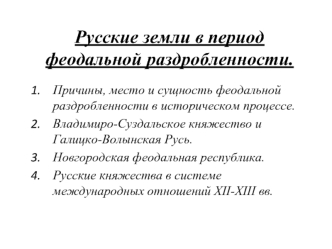 Русские земли в период феодальной раздробленности.

1. Причины, место и сущность феодальной раздробленности в историческом процессе.
2. Владимиро-Суздальское княжество и Галицко-Волынская Русь.
3. Новгородская феодальная республика.
4. Русские княжества в системе международных отношений XII-XIII вв.